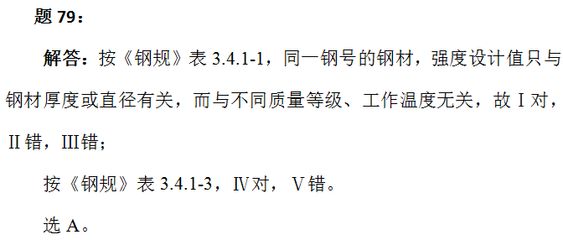 题 79：

解答：按《钢规》表 3.4.1-1，同一钢号的钢材，强度设计值只与钢材厚度或直径有关，而与不同质量等级、工作温度无关，故 I 对，II 错，III 错；

按《钢规》表 3.4.1-3，IV 对，V 错。

选 A。